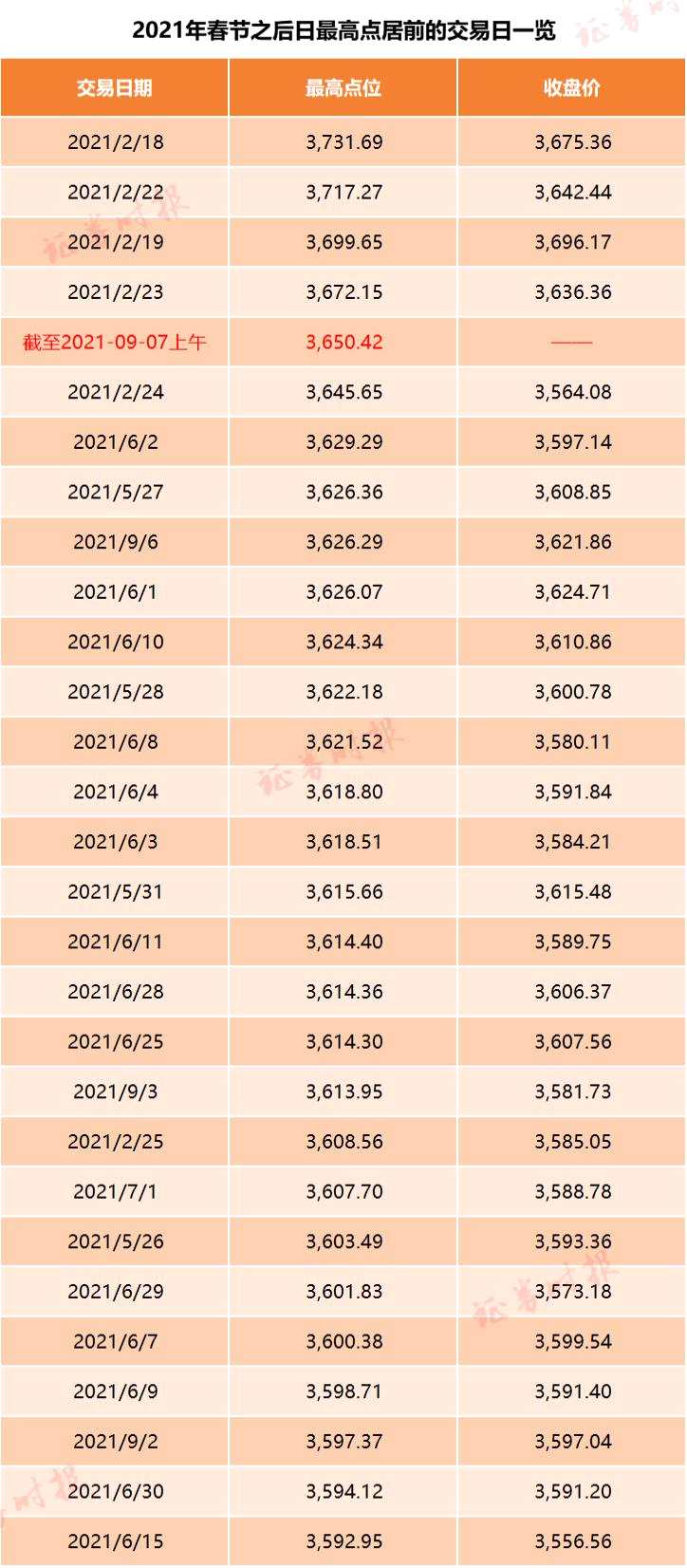 2021年春节之后日最高点居前的交易日一览

| 交易日期 | 最高点位 | 收盘价 |
|---|---|---|
| 2021/2/18 | 3,731.69 | 3,675.36 |
| 2021/2/22 | 3,717.27 | 3,642.44 |
| 2021/2/19 | 3,699.65 | 3,696.17 |
| 2021/2/23 | 3,672.15 | 3,636.36 |
| 截至2021-09-07上午 | 3,650.42 | —— |
| 2021/2/24 | 3,645.65 | 3,564.08 |
| 2021/6/2 | 3,629.29 | 3,597.14 |
| 2021/5/27 | 3,626.36 | 3,608.85 |
| 2021/9/6 | 3,626.29 | 3,621.86 |
| 2021/6/1 | 3,626.07 | 3,624.71 |
| 2021/6/10 | 3,624.34 | 3,610.86 |
| 2021/5/28 | 3,622.18 | 3,600.78 |
| 2021/6/8 | 3,621.52 | 3,580.11 |
| 2021/6/4 | 3,618.80 | 3,591.84 |
| 2021/6/3 | 3,618.51 | 3,584.21 |
| 2021/5/31 | 3,615.66 | 3,615.48 |
| 2021/6/11 | 3,614.40 | 3,589.75 |
| 2021/6/28 | 3,614.36 | 3,606.37 |
| 2021/6/25 | 3,614.30 | 3,607.56 |
| 2021/9/3 | 3,613.95 | 3,581.73 |
| 2021/2/25 | 3,608.56 | 3,585.05 |
| 2021/7/1 | 3,607.70 | 3,588.78 |
| 2021/5/26 | 3,603.49 | 3,593.36 |
| 2021/6/29 | 3,601.83 | 3,573.18 |
| 2021/6/7 | 3,600.38 | 3,599.54 |
| 2021/6/9 | 3,598.71 | 3,591.40 |
| 2021/9/2 | 3,597.37 | 3,597.04 |
| 2021/6/30 | 3,594.12 | 3,591.20 |
| 2021/6/15 | 3,592.95 | 3,556.56 |

证券时报